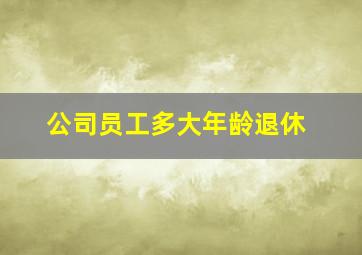 公司员工多大年龄退休